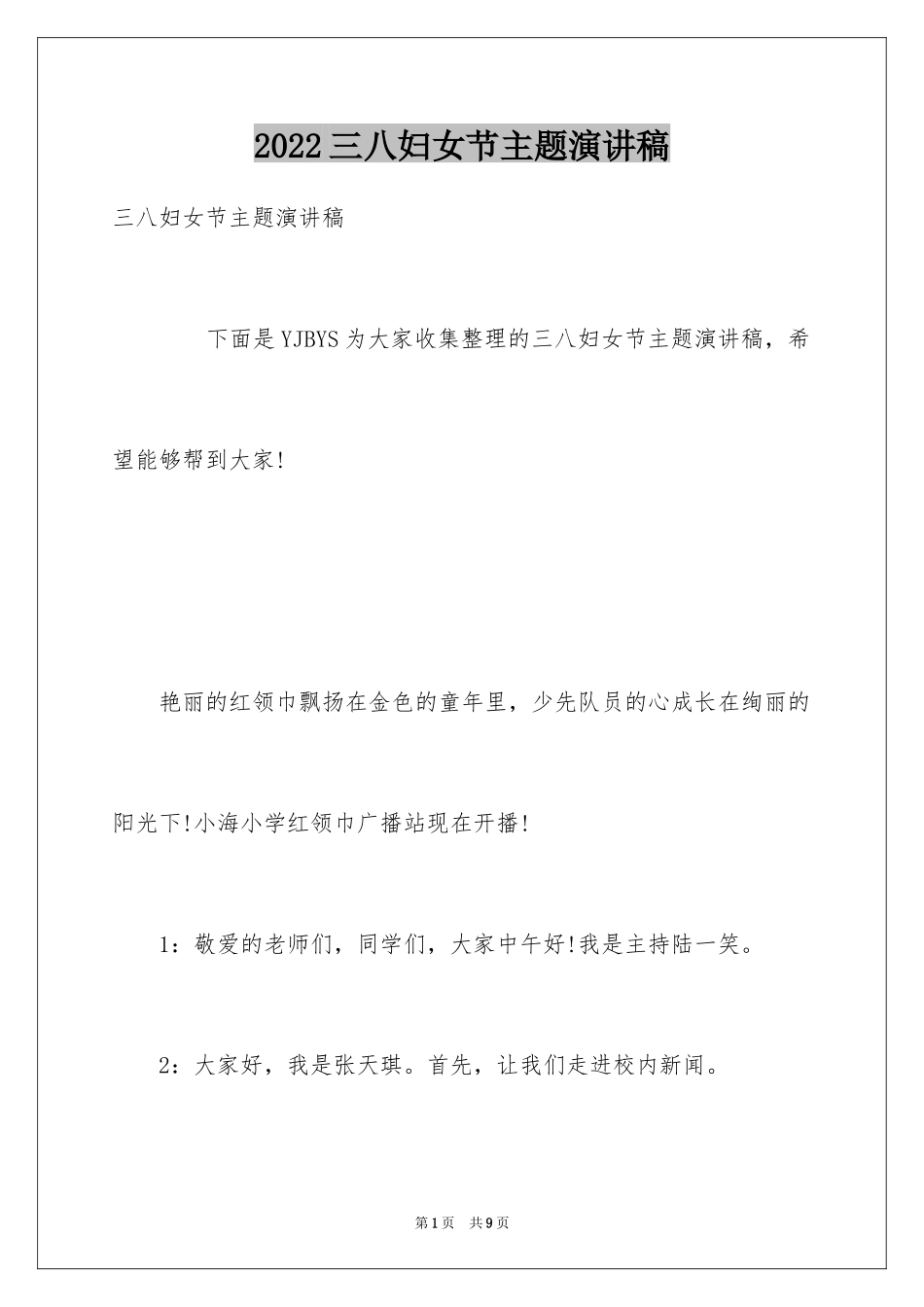 2022三八妇女节主题演讲稿

三八妇女节主题演讲稿

下面是YJBYS为大家收集整理的三八妇女节主题演讲稿，希望能够帮到大家!

艳丽的红领巾飘扬在金色的童年里，少先队员的心成长在绚丽的阳光下!小海小学红领巾广播站现在开播!

1：敬爱的老师们，同学们，大家中午好!我是主持陆一笑。

2：大家好，我是张天琪。首先，让我们走进校内新闻。

第1页 共9页